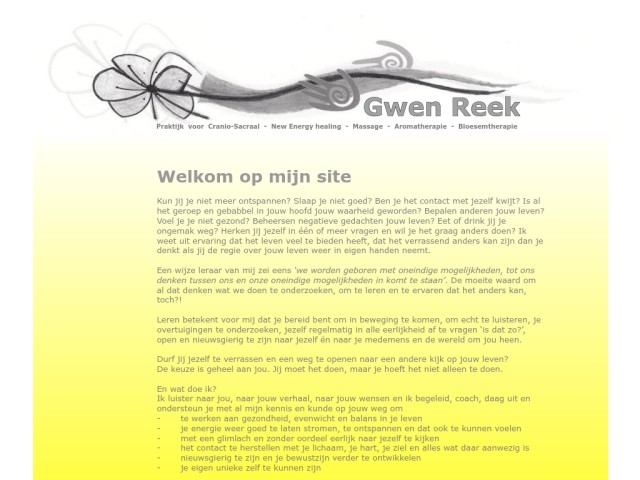 Gwen Reek

Praktijk voor Cranio-Sacraal - New Energy healing - Massage - Aromatherapie - Bloesemtherapie

Welkom op mijn site

Kun jij je niet meer ontspannen? Slaap je niet goed? Ben je het contact met jezelf kwijt? Is al het geroep en gebabbel in jouw hoofd jouw waarheid geworden? Bepalen anderen jouw leven? Voel je je niet gezond? Beheersen negatieve gedachten jouw leven? Eet of drink jij je ongemak weg? Herken jij jezelf in één of meer vragen en wil je het graag anders doen? Ik weet uit ervaring dat het leven veel te bieden heeft, dat het verrassend anders kan zijn dan je denkt als jij de regie over jouw leven weer in eigen handen neemt.

Een wijze leraar van mij zei eens 'we worden geboren met oneindige mogelijkheden, tot ons denken tussen ons en onze oneindige mogelijkheden in komt te staan'. De moeite waard om al dat denken wat we doen te onderzoeken, om te leren en te ervaren dat het anders kan, toch?!

Leren betekent voor mij dat je bereid bent om in beweging te komen, om echt te luisteren, je overtuigingen te onderzoeken, jezelf regelmatig in alle eerlijkheid af te vragen 'is dat zo?', open en nieuwsgierig te zijn naar jezelf én naar je medemens en de wereld om jou heen.

Durf jij jezelf te verrassen en een weg te openen naar een andere kijk op jouw leven?
De keuze is geheel aan jou. Jij moet het doen, maar je hoeft het niet alleen te doen.

En wat doe ik?
Ik luister naar jou, naar jouw verhaal, naar jouw wensen en ik begeleid, coach, daag uit en ondersteun je met al mijn kennis en kunde op jouw weg om
- te werken aan gezondheid, evenwicht en balans in je leven
- je energie weer goed te laten stromen, te ontspannen en dat ook te kunnen voelen
- met een glimlach en zonder oordeel eerlijk naar jezelf te kijken
- het contact te herstellen met je lichaam, je hart, je ziel en alles wat daar aanwezig is
- nieuwsgierig te zijn en je bewustzijn verder te ontwikkelen
- je eigen unieke zelf te kunnen zijn